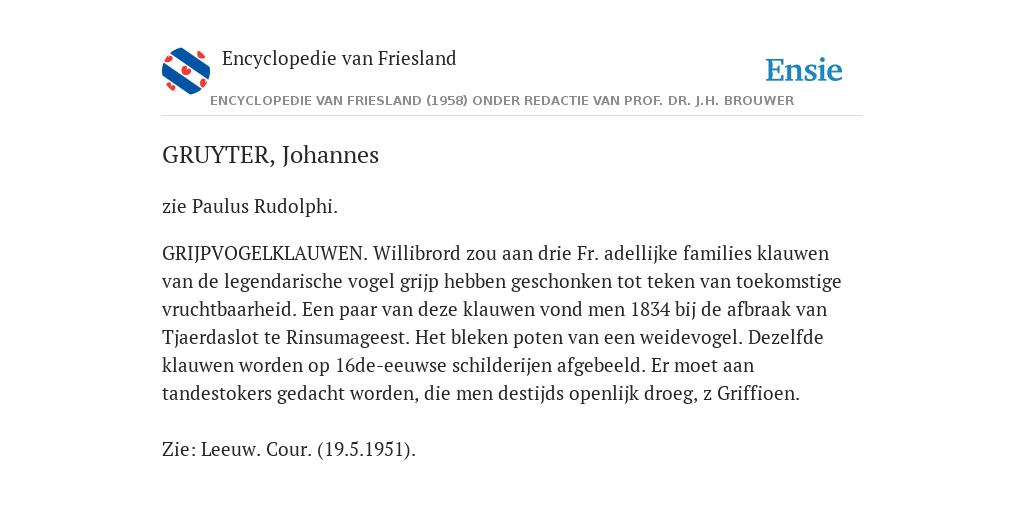 Encyclopedie van Friesland

Ensie

ENCYCLOPEDIE VAN FRIESLAND (1958) ONDER REDACTIE VAN PROF. DR. J.H. BROUWER

GRUYTER, Johannes

zie Paulus Rudolphi.

GRIJPVOGELKLAUWEN. Willibrord zou aan drie Fr. adellijke families klauwen van de legendarische vogel grijp hebben geschonken tot teken van toekomstige vruchtbaarheid. Een paar van deze klauwen vond men 1834 bij de afbraak van Tjaerdaslot te Rinsumageest. Het bleken poten van een weidevogel. Dezelfde klauwen worden op 16de-eeuwse schilderijen afgebeeld. Er moet aan tandestokers gedacht worden, die men destijds openlijk droeg, z Griffioen.

Zie: Leeuw. Cour. (19.5.1951).